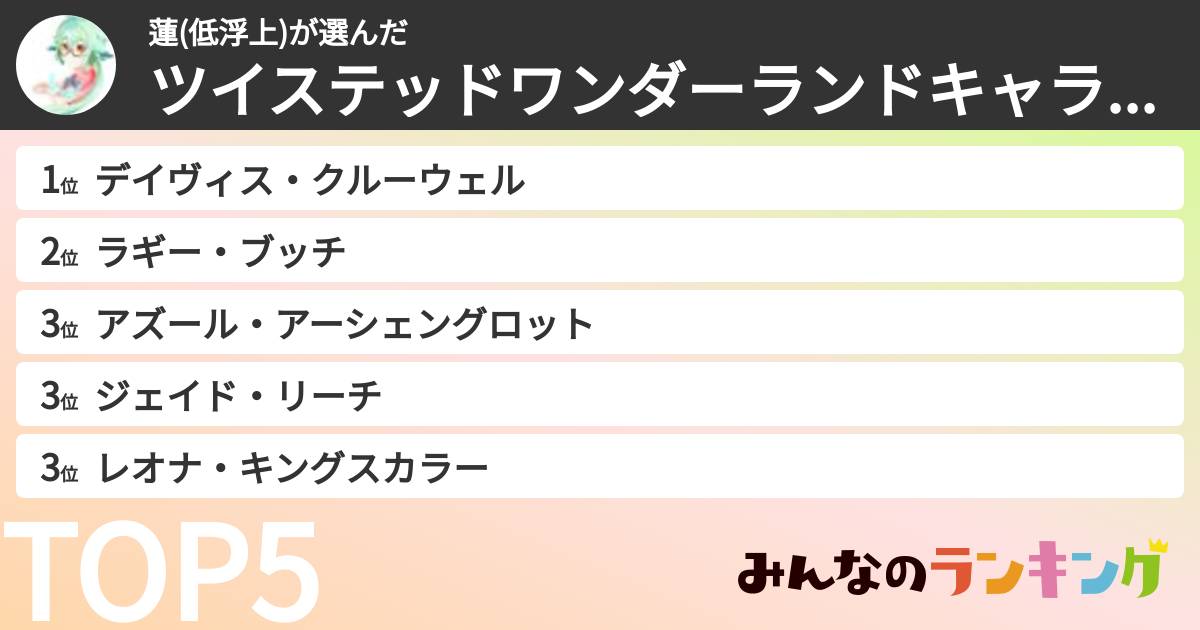 蓮(低浮上)が選んだ
ツイステッドワンダーランドキャラ...

1位 デイヴィス・クルーウェル
2位 ラギー・ブッチ
3位 アズール・アーシェングロット
3位 ジェイド・リーチ
3位 レオナ・キングスカラー

TOP5

みんなのランキング